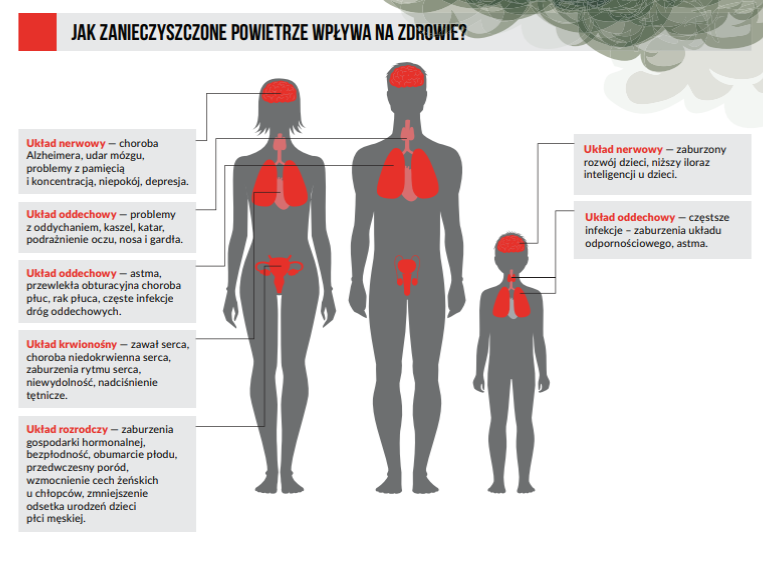 JAK ZANIECZYSZCZONE POWIETRZE WPŁYWA NA ZDROWIE?

Układ nerwowy — choroba Alzheimera, udar mózgu, problemy z pamięcią i koncentracją, niepokój, depresja.

Układ oddechowy — problemy z oddychaniem, kaszel, katar, podrażnienie oczu, nosa i gardła.

Układ oddechowy — astma, przewlekła obturacyjna choroba płuc, rak płuca, częste infekcje dróg oddechowych.

Układ krwionośny — zawał serca, choroba niedokrwienna serca, zaburzenia rytmu serca, niewydolność, nadciśnienie tętnicze.

Układ rozrodczy — zaburzenia gospodarki hormonalnej, bezpłodność, obumarcie płodu, przedwczesny poród, wzmocnienie cech żeńskich u chłopców, zmniejszenie odsetka urodzeń dzieci płci męskiej.

Układ nerwowy — zaburzony rozwój dzieci, niższy iloraz inteligencji u dzieci.

Układ oddechowy — częstsze infekcje – zaburzenia układu odpornościowego, astma.